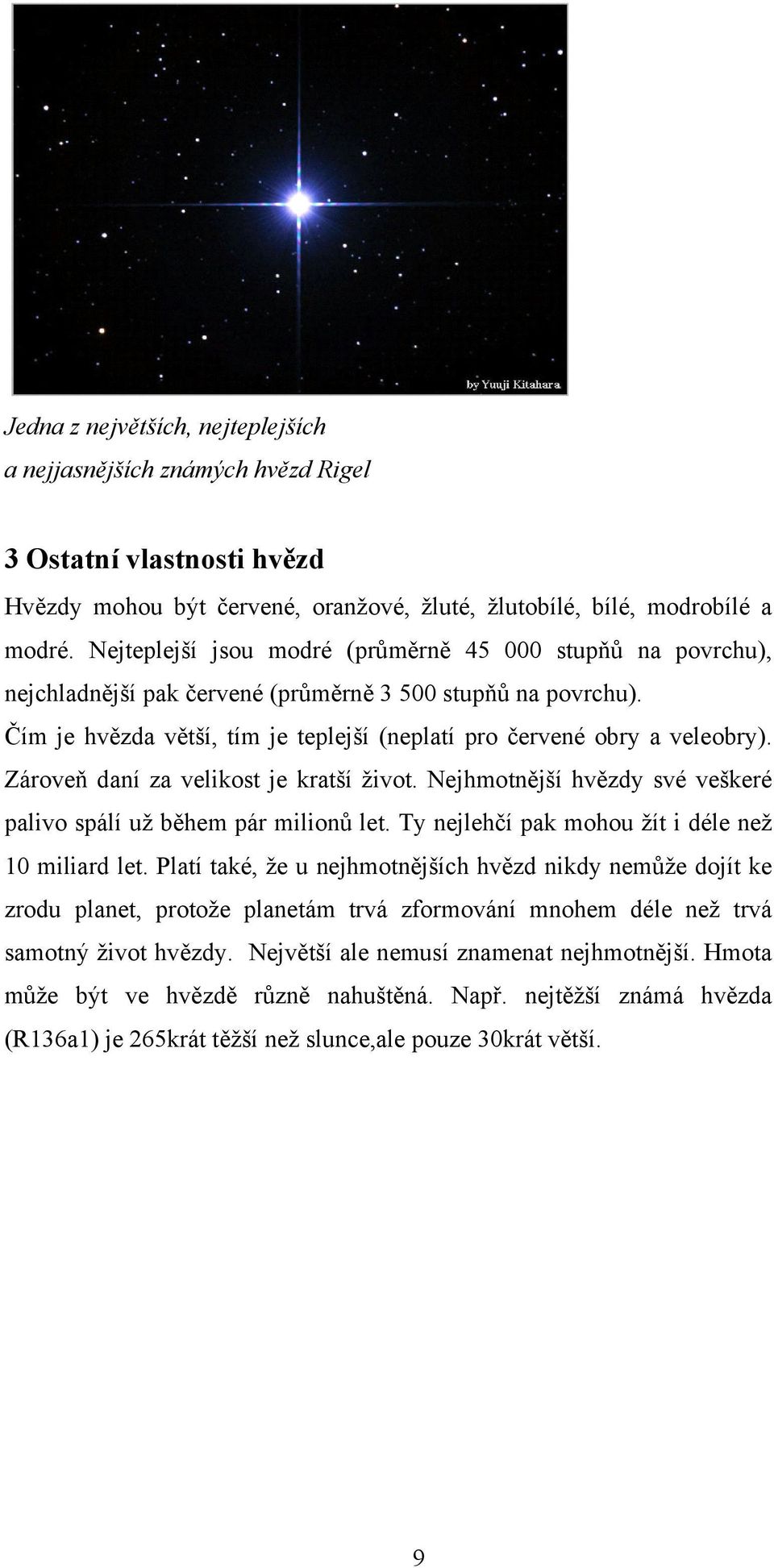 by Yuuji Kitahara

Jedna z největších, nejteplejších a nejjasnějších známých hvězd Rigel

3 Ostatní vlastnosti hvězd

Hvězdy mohou být červené, oranžové, žluté, žlutobílé, bílé, modrobílé a modré. Nejteplejší jsou modré (průměrně 45 000 stupňů na povrchu), nejchladnější pak červené (průměrně 3 500 stupňů na povrchu).
Čím je hvězda větší, tím je teplejší (neplatí pro červené obry a veleobry). Zároveň daní za velikost je kratší život. Nejhmotnější hvězdy své veškeré palivo spálí už během pár milionů let. Ty nejlehčí pak mohou žít i déle než 10 miliard let. Platí také, že u nejhmotnějších hvězd nikdy nemůže dojít ke zrodu planet, protože planetám trvá zformování mnohem déle než trvá samotný život hvězdy. Největší ale nemusí znamenat nejhmotnější. Hmota může být ve hvězdě různě nahuštěná. Např. nejtěžší známá hvězda (R136a1) je 265krát těžší než slunce,ale pouze 30krát větší.

9